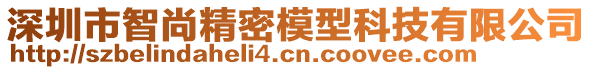 深圳市智尚精密模型科技有限公司
http://szbelindaheli4.cn.coovee.com